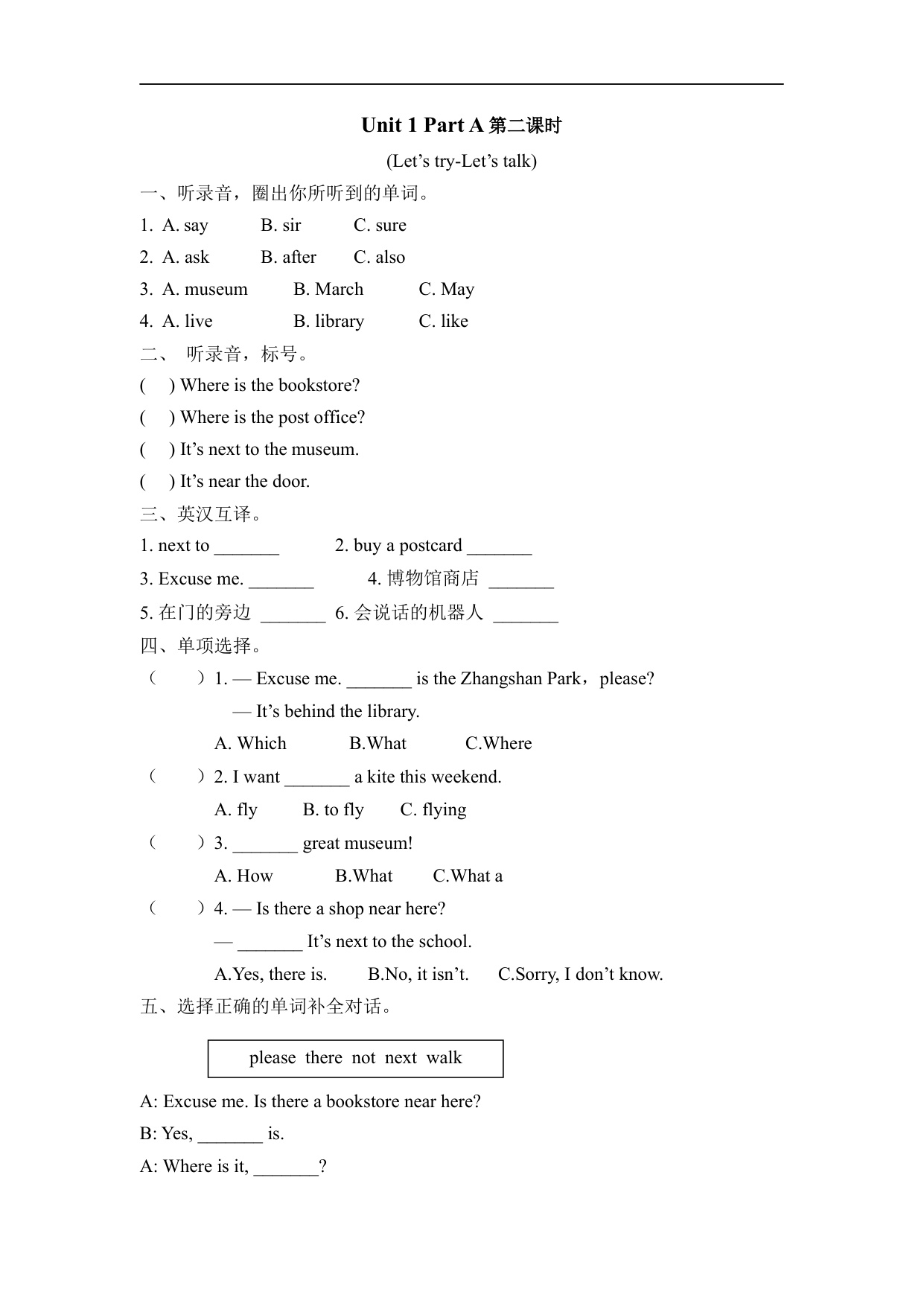 Unit 1 Part A 第二课时

(Let’s try-Let’s talk)

一、听录音，圈出你所听到的单词。

1. A. say B. sir C. sure

2. A. ask B. after C. also

3. A. museum B. March C. May

4. A. live B. library C. like

二、 听录音，标号。

( ) Where is the bookstore?

( ) Where is the post office?

( ) It’s next to the museum.

( ) It’s near the door.

三、英汉互译。

1. next to _______ 2. buy a postcard _______

3. Excuse me. _______ 4. 博物馆商店 _______

5. 在门的旁边 _______ 6. 会说话的机器人 _______

四、单项选择。

（ ）1. — Excuse me. _______ is the Zhangshan Park，please?

— It’s behind the library.

A. Which B.What C.Where

（ ）2. I want _______ a kite this weekend.

A. fly B. to fly C. flying

（ ）3. _______ great museum!

A. How B.What C.What a

（ ）4. — Is there a shop near here?

— _______ It’s next to the school.

A.Yes, there is. B.No, it isn’t. C.Sorry, I don’t know.

五、选择正确的单词补全对话。

please there not next walk

A: Excuse me. Is there a bookstore near here?

B: Yes, _______ is.

A: Where is it, _______?